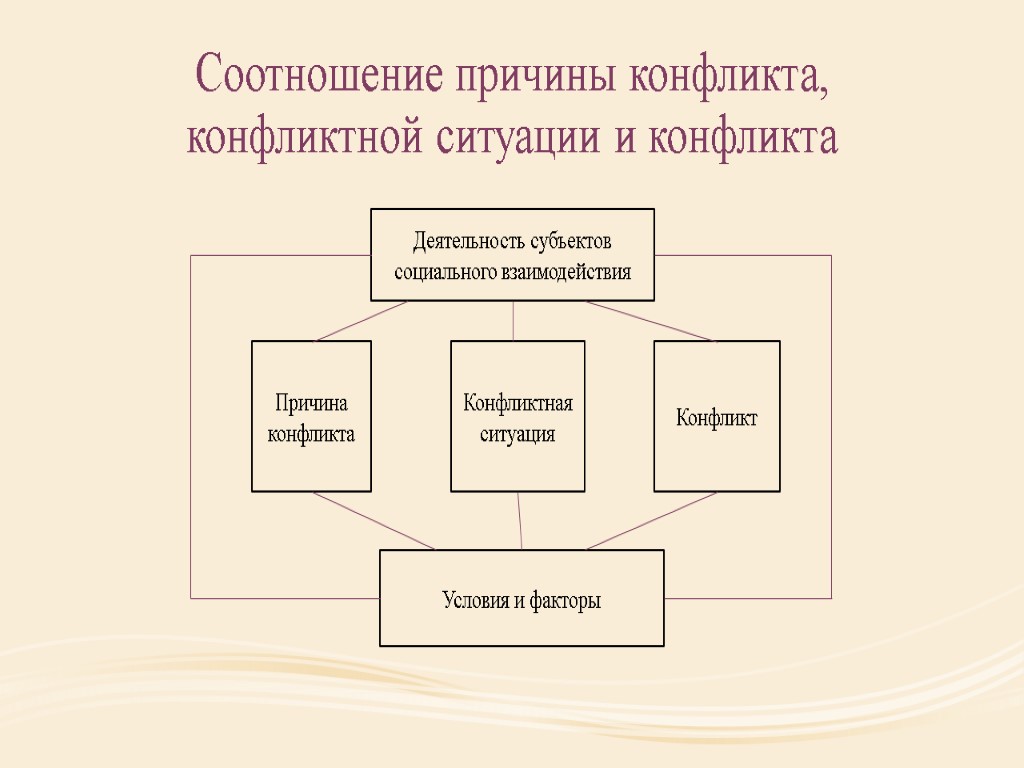 Соотношение причины конфликта, конфликтной ситуации и конфликта

Деятельность субъектов социального взаимодействия

Причина конфликта

Конфликтная ситуация

Конфликт

Условия и факторы